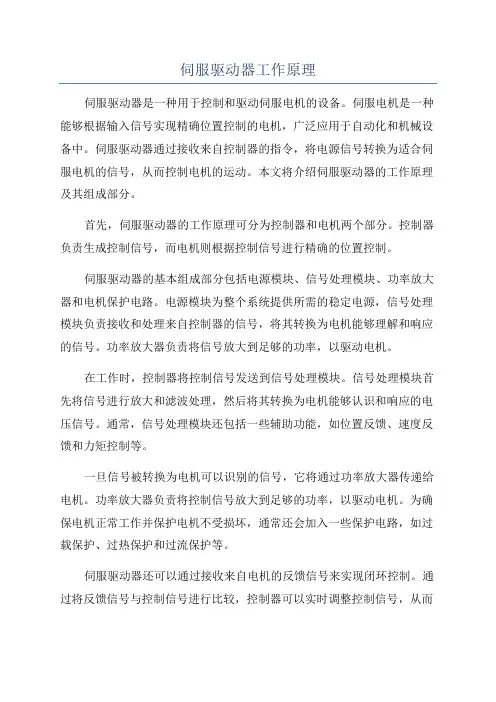 伺服驱动器工作原理

伺服驱动器是一种用于控制和驱动伺服电机的设备。伺服电机是一种能够根据输入信号实现精确位置控制的电机，广泛应用于自动化和机械设备中。伺服驱动器通过接收来自控制器的指令，将电源信号转换为适合伺服电机的信号，从而控制电机的运动。本文将介绍伺服驱动器的工作原理及其组成部分。

首先，伺服驱动器的工作原理可分为控制器和电机两个部分。控制器负责生成控制信号，而电机则根据控制信号进行精确的位置控制。

伺服驱动器的基本组成部分包括电源模块、信号处理模块、功率放大器和电机保护电路。电源模块为整个系统提供所需的稳定电源，信号处理模块负责接收和处理来自控制器的信号，将其转换为电机能够理解和响应的信号。功率放大器负责将信号放大到足够的功率，以驱动电机。

在工作时，控制器将控制信号发送到信号处理模块。信号处理模块首先将信号进行放大和滤波处理，然后将其转换为电机能够认识和响应的电压信号。通常，信号处理模块还包括一些辅助功能，如位置反馈、速度反馈和力矩控制等。

一旦信号被转换为电机可以识别的信号，它将通过功率放大器传递给电机。功率放大器负责将控制信号放大到足够的功率，以驱动电机。为确保电机正常工作并保护电机不受损坏，通常还会加入一些保护电路，如过载保护、过热保护和过流保护等。

伺服驱动器还可以通过接收来自电机的反馈信号来实现闭环控制。通过将反馈信号与控制信号进行比较，控制器可以实时调整控制信号，从而